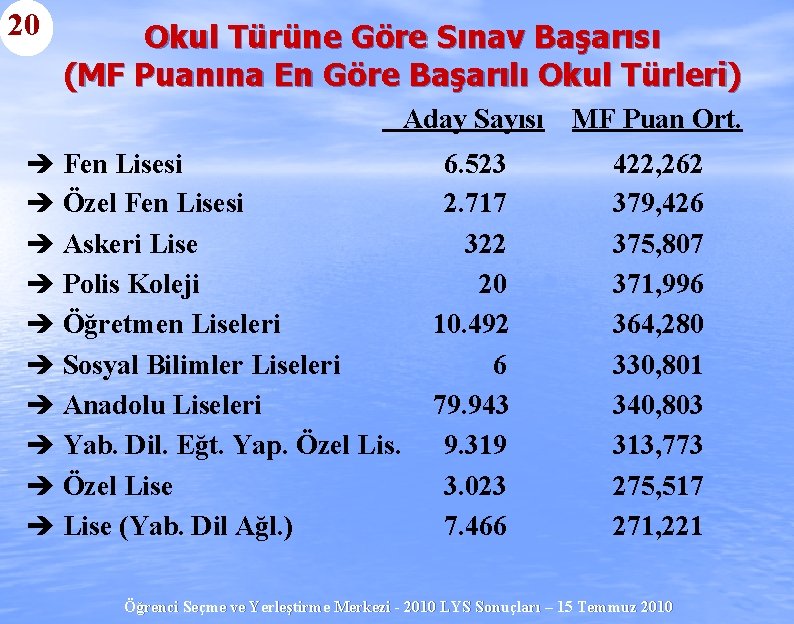 20

Okul Türüne Göre Sınav Başarısı
(MF Puanına En Göre Başarılı Okul Türleri)

|  | Aday Sayısı | MF Puan Ort. |
|---|---|---|
| ➔ Fen Lisesi | 6.523 | 422,262 |
| ➔ Özel Fen Lisesi | 2.717 | 379,426 |
| ➔ Askeri Lise | 322 | 375,807 |
| ➔ Polis Koleji | 20 | 371,996 |
| ➔ Öğretmen Liseleri | 10.492 | 364,280 |
| ➔ Sosyal Bilimler Liseleri | 6 | 330,801 |
| ➔ Anadolu Liseleri | 79.943 | 340,803 |
| ➔ Yab. Dil. Eğt. Yap. Özel Lis. | 9.319 | 313,773 |
| ➔ Özel Lise | 3.023 | 275,517 |
| ➔ Lise (Yab. Dil Ağl.) | 7.466 | 271,221 |

Öğrenci Seçme ve Yerleştirme Merkezi - 2010 LYS Sonuçları – 15 Temmuz 2010